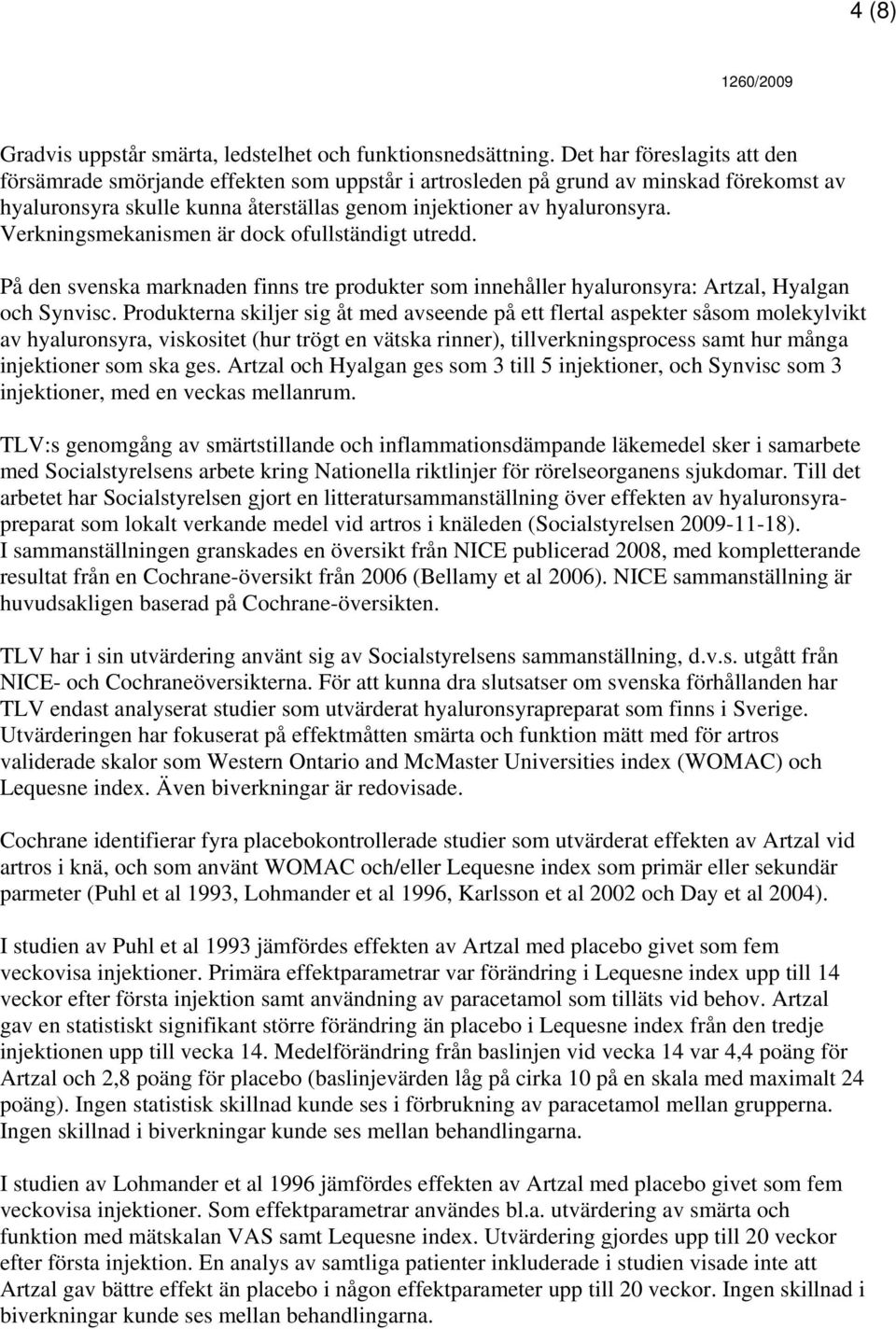 4 (8)

1260/2009

Gradvis uppstår smärta, ledstelhet och funktionsnedsättning. Det har föreslagits att den försämrade smörjande effekten som uppstår i artrosleden på grund av minskad förekomst av hyaluronsyra skulle kunna återställas genom injektioner av hyaluronsyra. Verkningsmekanismen är dock ofullständigt utredd.

På den svenska marknaden finns tre produkter som innehåller hyaluronsyra: Artzal, Hyalgan och Synvisc. Produkterna skiljer sig åt med avseende på ett flertal aspekter såsom molekylvikt av hyaluronsyra, viskositet (hur trögt en vätska rinner), tillverkningsprocess samt hur många injektioner som ska ges. Artzal och Hyalgan ges som 3 till 5 injektioner, och Synvisc som 3 injektioner, med en veckas mellanrum.

TLV:s genomgång av smärtstillande och inflammationsdämpande läkemedel sker i samarbete med Socialstyrelsens arbete kring Nationella riktlinjer för rörelseorganens sjukdomar. Till det arbetet har Socialstyrelsen gjort en litteratursammanställning över effekten av hyaluronsyrapreparat som lokalt verkande medel vid artros i knäleden (Socialstyrelsen 2009-11-18). I sammanställningen granskades en översikt från NICE publicerad 2008, med kompletterande resultat från en Cochrane-översikt från 2006 (Bellamy et al 2006). NICE sammanställning är huvudsakligen baserad på Cochrane-översikten.

TLV har i sin utvärdering använt sig av Socialstyrelsens sammanställning, d.v.s. utgått från NICE- och Cochraneöversikterna. För att kunna dra slutsatser om svenska förhållanden har TLV endast analyserat studier som utvärderat hyaluronsyrapreparat som finns i Sverige. Utvärderingen har fokuserat på effektmåtten smärta och funktion mätt med för artros validerade skalor som Western Ontario and McMaster Universities index (WOMAC) och Lequesne index. Även biverkningar är redovisade.

Cochrane identifierar fyra placebokontrollerade studier som utvärderat effekten av Artzal vid artros i knä, och som använt WOMAC och/eller Lequesne index som primär eller sekundär parmeter (Puhl et al 1993, Lohmander et al 1996, Karlsson et al 2002 och Day et al 2004).

I studien av Puhl et al 1993 jämfördes effekten av Artzal med placebo givet som fem veckovisa injektioner. Primära effektparametrar var förändring i Lequesne index upp till 14 veckor efter första injektion samt användning av paracetamol som tilläts vid behov. Artzal gav en statistiskt signifikant större förändring än placebo i Lequesne index från den tredje injektionen upp till vecka 14. Medelförändring från baslinjen vid vecka 14 var 4,4 poäng för Artzal och 2,8 poäng för placebo (baslinjevärden låg på cirka 10 på en skala med maximalt 24 poäng). Ingen statistisk skillnad kunde ses i förbrukning av paracetamol mellan grupperna. Ingen skillnad i biverkningar kunde ses mellan behandlingarna.

I studien av Lohmander et al 1996 jämfördes effekten av Artzal med placebo givet som fem veckovisa injektioner. Som effektparametrar användes bl.a. utvärdering av smärta och funktion med mätskalan VAS samt Lequesne index. Utvärdering gjordes upp till 20 veckor efter första injektion. En analys av samtliga patienter inkluderade i studien visade inte att Artzal gav bättre effekt än placebo i någon effektparameter upp till 20 veckor. Ingen skillnad i biverkningar kunde ses mellan behandlingarna.